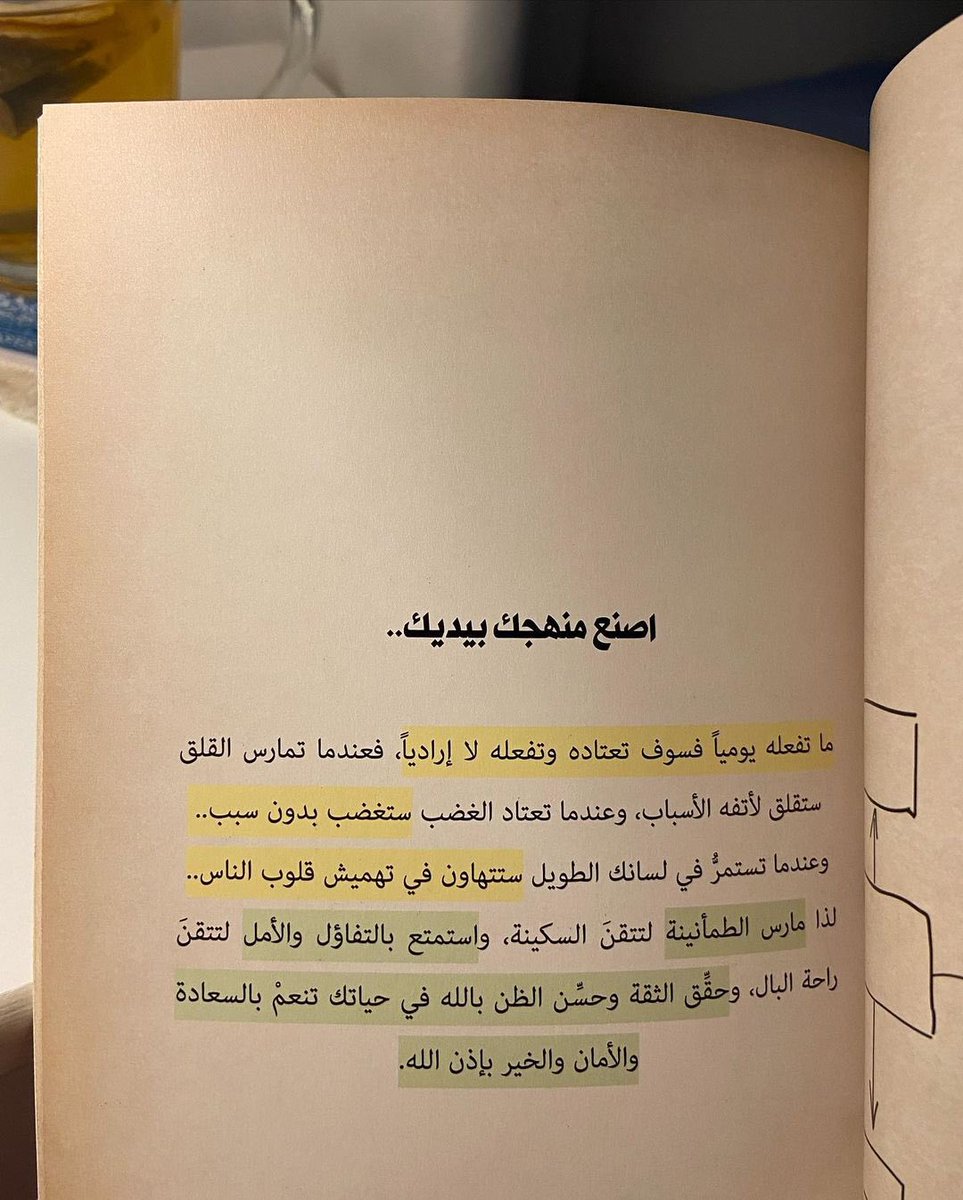 اصنع منهجك بيديك..

ما تفعله يومياً فسوف تعتاده وتفعله لا إرادياً، فعندما تمارس القلق ستقلق لأتفه الأسباب، وعندما تعتاد الغضب ستغضب بدون سبب.. وعندما تستمرُّ في لسانك الطويل ستتهاون في تهميش قلوب الناس.. لذا مارس الطمأنينة لتتقنَ السكينة، واستمتع بالتفاؤل والأمل لتتقنَ راحة البال، وحقِّق الثقة وحسِّن الظن بالله في حياتك تنعمْ بالسعادة والأمان والخير بإذن الله.